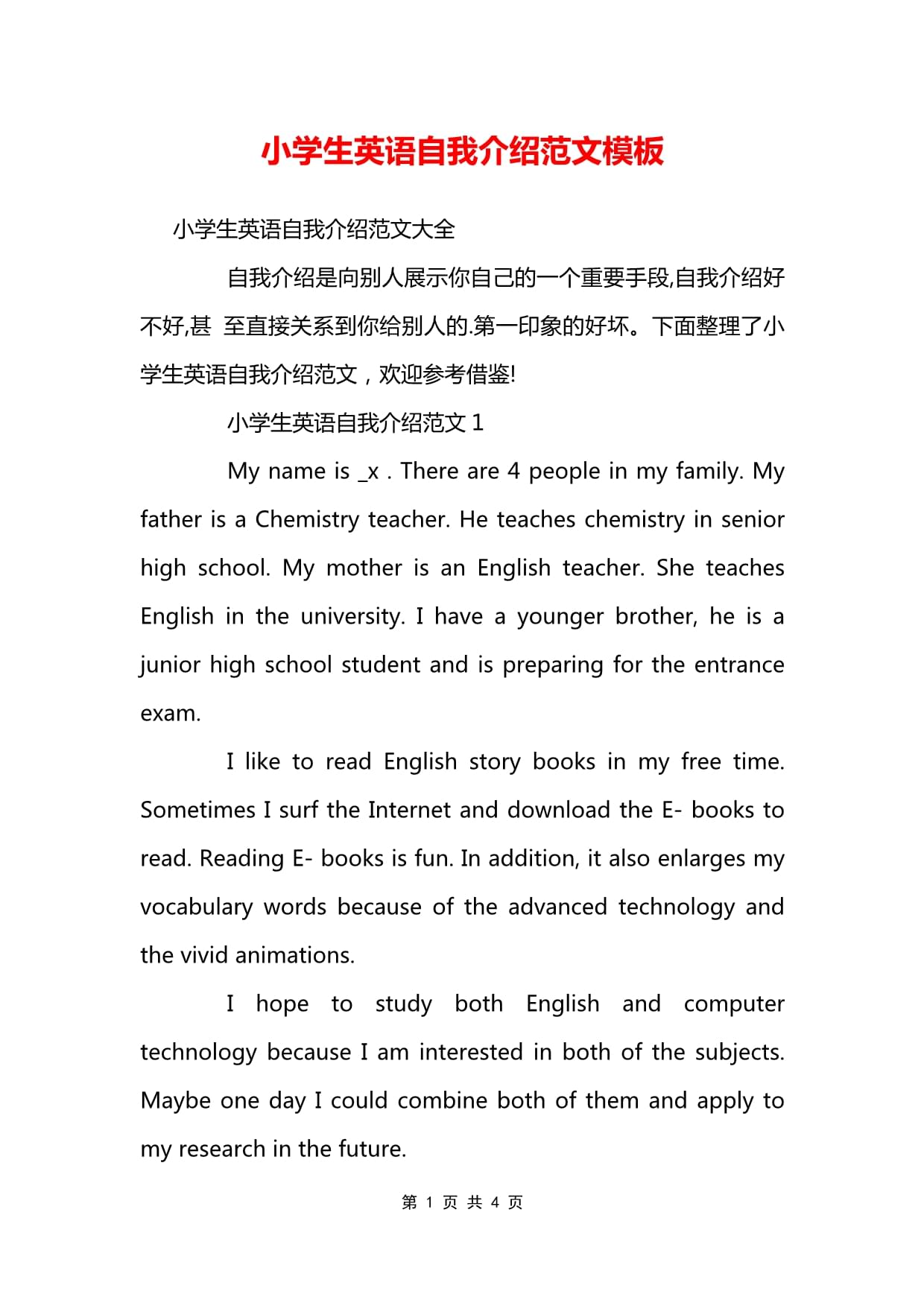 小学生英语自我介绍范文模板

小学生英语自我介绍范文大全

自我介绍是向别人展示你自己的一个重要手段,自我介绍好不好,甚 至直接关系到你给别人的.第一印象的好坏。下面整理了小学生英语自我介绍范文，欢迎参考借鉴!

小学生英语自我介绍范文 1

My name is _x . There are 4 people in my family. My father is a Chemistry teacher. He teaches chemistry in senior high school. My mother is an English teacher. She teaches English in the university. I have a younger brother, he is a junior high school student and is preparing for the entrance exam.

I like to read English story books in my free time. Sometimes I surf the Internet and download the E- books to read. Reading E- books is fun. In addition, it also enlarges my vocabulary words because of the advanced technology and the vivid animations.

I hope to study both English and computer technology because I am interested in both of the subjects. Maybe one day I could combine both of them and apply to my research in the future.

第 1 页 共 4 页